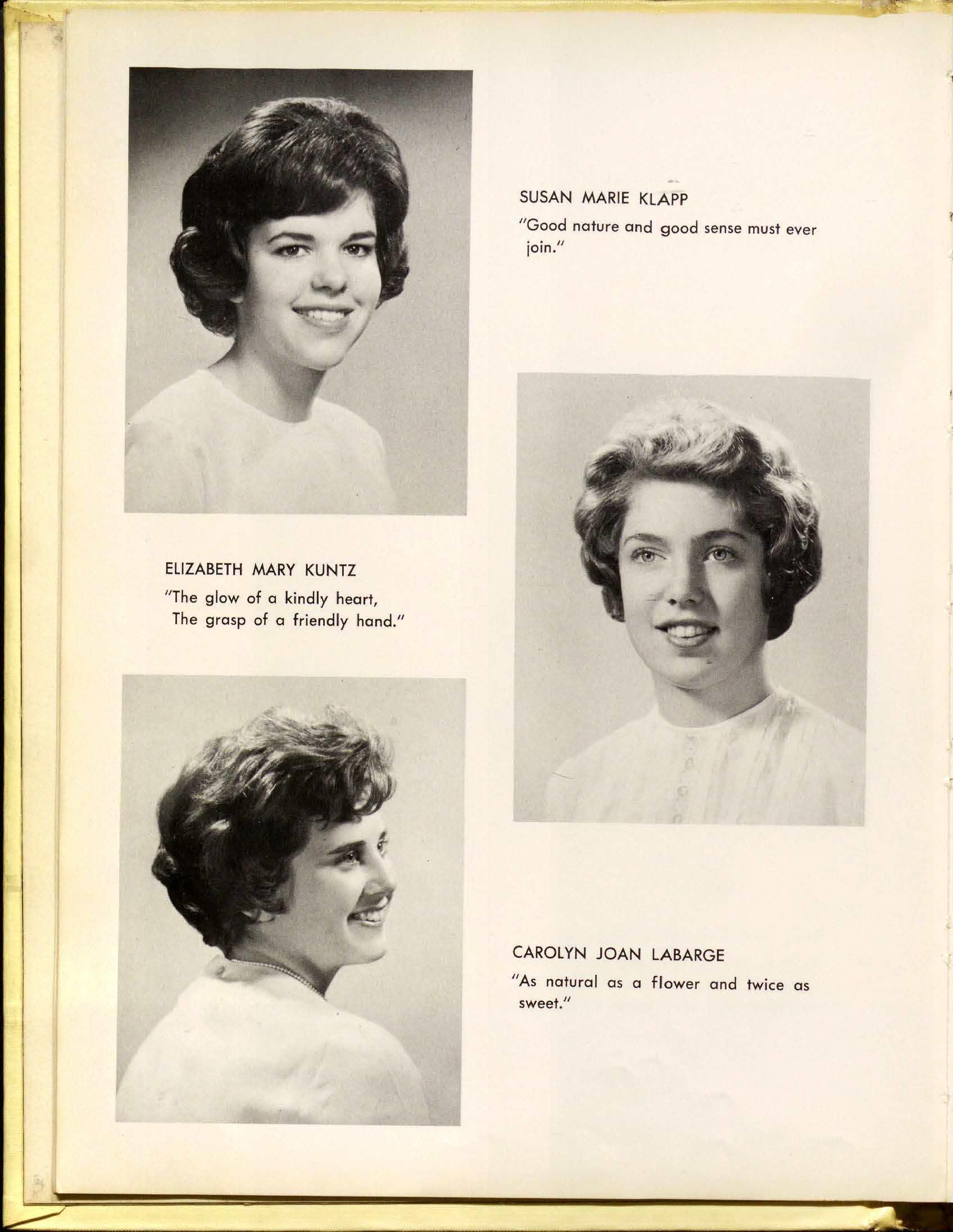 SUSAN MARIE KLAPP

"Good nature and good sense must ever join."

ELIZABETH MARY KUNTZ

"The glow of a kindly heart,
The grasp of a friendly hand."

CAROLYN JOAN LABARGE

"As natural as a flower and twice as sweet."